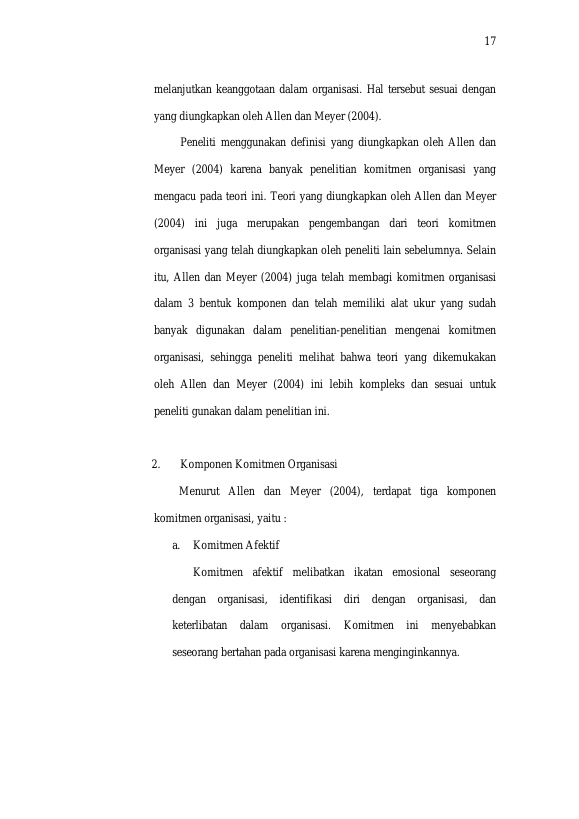 17

melanjutkan keanggotaan dalam organisasi. Hal tersebut sesuai dengan yang diungkapkan oleh Allen dan Meyer (2004).

Peneliti menggunakan definisi yang diungkapkan oleh Allen dan Meyer (2004) karena banyak penelitian komitmen organisasi yang mengacu pada teori ini. Teori yang diungkapkan oleh Allen dan Meyer (2004) ini juga merupakan pengembangan dari teori komitmen organisasi yang telah diungkapkan oleh peneliti lain sebelumnya. Selain itu, Allen dan Meyer (2004) juga telah membagi komitmen organisasi dalam 3 bentuk komponen dan telah memiliki alat ukur yang sudah banyak digunakan dalam penelitian-penelitian mengenai komitmen organisasi, sehingga peneliti melihat bahwa teori yang dikemukakan oleh Allen dan Meyer (2004) ini lebih kompleks dan sesuai untuk peneliti gunakan dalam penelitian ini.

2. Komponen Komitmen Organisasi

Menurut Allen dan Meyer (2004), terdapat tiga komponen komitmen organisasi, yaitu :

a. Komitmen Afektif

Komitmen afektif melibatkan ikatan emosional seseorang dengan organisasi, identifikasi diri dengan organisasi, dan keterlibatan dalam organisasi. Komitmen ini menyebabkan seseorang bertahan pada organisasi karena menginginkannya.